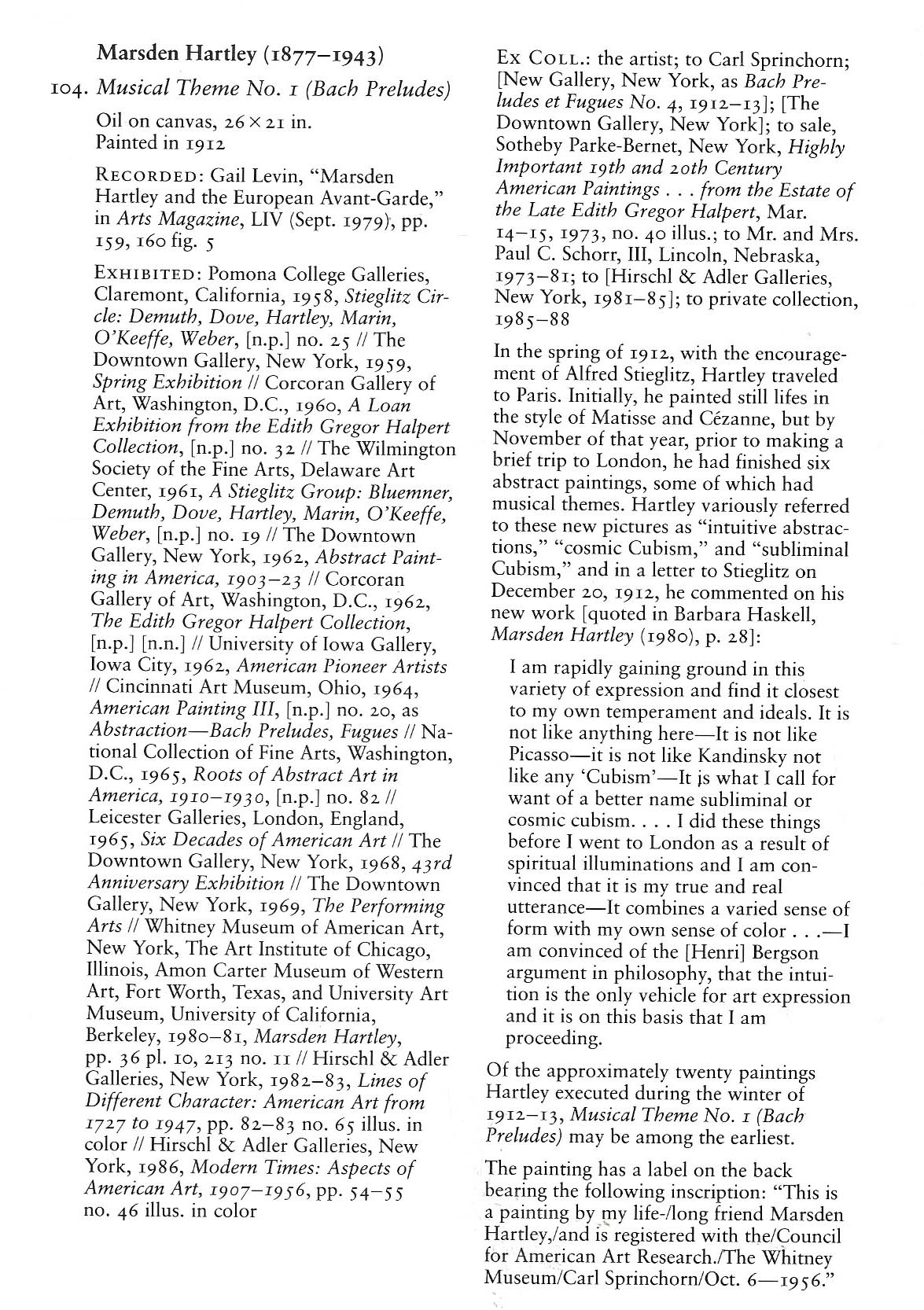 Marsden Hartley (1877–1943)

104. Musical Theme No. 1 (Bach Preludes)

Oil on canvas, 26 × 21 in.
Painted in 1912

RECORDED: Gail Levin, "Marsden Hartley and the European Avant-Garde," in Arts Magazine, LIV (Sept. 1979), pp. 159, 160 fig. 5

EXHIBITED: Pomona College Galleries, Claremont, California, 1958, Stieglitz Circle: Demuth, Dove, Hartley, Marin, O'Keeffe, Weber, [n.p.] no. 25 // The Downtown Gallery, New York, 1959, Spring Exhibition // Corcoran Gallery of Art, Washington, D.C., 1960, A Loan Exhibition from the Edith Gregor Halpert Collection, [n.p.] no. 32 // The Wilmington Society of the Fine Arts, Delaware Art Center, 1961, A Stieglitz Group: Bluemner, Demuth, Dove, Hartley, Marin, O'Keeffe, Weber, [n.p.] no. 19 // The Downtown Gallery, New York, 1962, Abstract Painting in America, 1903–23 // Corcoran Gallery of Art, Washington, D.C., 1962, The Edith Gregor Halpert Collection, [n.p.] [n.n.] // University of Iowa Gallery, Iowa City, 1962, American Pioneer Artists // Cincinnati Art Museum, Ohio, 1964, American Painting III, [n.p.] no. 20, as Abstraction—Bach Preludes, Fugues // National Collection of Fine Arts, Washington, D.C., 1965, Roots of Abstract Art in America, 1910–1930, [n.p.] no. 82 // Leicester Galleries, London, England, 1965, Six Decades of American Art // The Downtown Gallery, New York, 1968, 43rd Anniversary Exhibition // The Downtown Gallery, New York, 1969, The Performing Arts // Whitney Museum of American Art, New York, The Art Institute of Chicago, Illinois, Amon Carter Museum of Western Art, Fort Worth, Texas, and University Art Museum, University of California, Berkeley, 1980–81, Marsden Hartley, pp. 36 pl. 10, 213 no. 11 // Hirschl & Adler Galleries, New York, 1982–83, Lines of Different Character: American Art from 1727 to 1947, pp. 82–83 no. 65 illus. in color // Hirschl & Adler Galleries, New York, 1986, Modern Times: Aspects of American Art, 1907–1956, pp. 54–55 no. 46 illus. in color

EX COLL.: the artist; to Carl Sprinchorn; [New Gallery, New York, as Bach Preludes et Fugues No. 4, 1912–13]; [The Downtown Gallery, New York]; to sale, Sotheby Parke-Bernet, New York, Highly Important 19th and 20th Century American Paintings . . . from the Estate of the Late Edith Gregor Halpert, Mar. 14–15, 1973, no. 40 illus.; to Mr. and Mrs. Paul C. Schorr, III, Lincoln, Nebraska, 1973–81; to [Hirschl & Adler Galleries, New York, 1981–85]; to private collection, 1985–88

In the spring of 1912, with the encouragement of Alfred Stieglitz, Hartley traveled to Paris. Initially, he painted still lifes in the style of Matisse and Cézanne, but by November of that year, prior to making a brief trip to London, he had finished six abstract paintings, some of which had musical themes. Hartley variously referred to these new pictures as "intuitive abstractions," "cosmic Cubism," and "subliminal Cubism," and in a letter to Stieglitz on December 20, 1912, he commented on his new work [quoted in Barbara Haskell, Marsden Hartley (1980), p. 28]:

I am rapidly gaining ground in this variety of expression and find it closest to my own temperament and ideals. It is not like anything here—It is not like Picasso—it is not like Kandinsky not like any 'Cubism'—It is what I call for want of a better name subliminal or cosmic cubism. . . . I did these things before I went to London as a result of spiritual illuminations and I am convinced that it is my true and real utterance—It combines a varied sense of form with my own sense of color . . .—I am convinced of the [Henri] Bergson argument in philosophy, that the intuition is the only vehicle for art expression and it is on this basis that I am proceeding.

Of the approximately twenty paintings Hartley executed during the winter of 1912–13, Musical Theme No. 1 (Bach Preludes) may be among the earliest.

The painting has a label on the back bearing the following inscription: "This is a painting by my life-/long friend Marsden Hartley,/and is registered with the/Council for American Art Research./The Whitney Museum/Carl Sprinchorn/Oct. 6—1956."